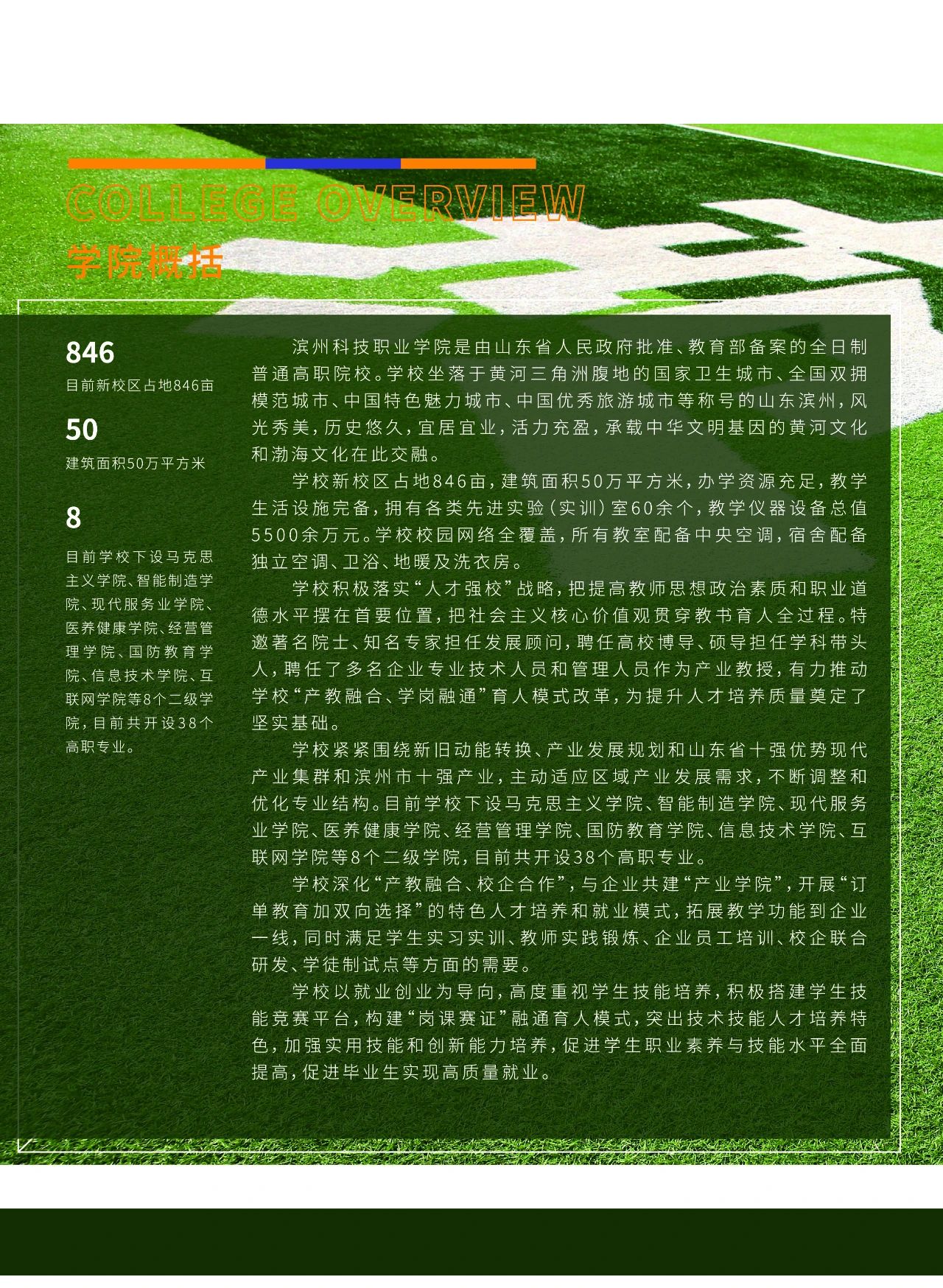 COLLEGE OVERVIEW
学院概括

846
目前新校区占地846亩

50
建筑面积50万平方米

8
目前学校下设马克思主义学院、智能制造学院、现代服务业学院、医养健康学院、经营管理学院、国防教育学院、信息技术学院、互联网学院等8个二级学院，目前共开设38个高职专业。

滨州科技职业学院是由山东省人民政府批准、教育部备案的全日制普通高职院校。学校坐落于黄河三角洲腹地的国家卫生城市、全国双拥模范城市、中国特色魅力城市、中国优秀旅游城市等称号的山东滨州，风光秀美，历史悠久，宜居宜业，活力充盈，承载中华文明基因的黄河文化和渤海文化在此交融。

学校新校区占地846亩，建筑面积50万平方米，办学资源充足，教学生活设施完备，拥有各类先进实验（实训）室60余个，教学仪器设备总值5500余万元。学校校园网络全覆盖，所有教室配备中央空调，宿舍配备独立空调、卫浴、地暖及洗衣房。

学校积极落实“人才强校”战略，把提高教师思想政治素质和职业道德水平摆在首要位置，把社会主义核心价值观贯穿教书育人全过程。特邀著名院士、知名专家担任发展顾问，聘任高校博导、硕导担任学科带头人，聘任了多名企业专业技术人员和管理人员作为产业教授，有力推动学校“产教融合、学岗融通”育人模式改革，为提升人才培养质量奠定了坚实基础。

学校紧紧围绕新旧动能转换、产业发展规划和山东省十强优势现代产业集群和滨州市十强产业，主动适应区域产业发展需求，不断调整和优化专业结构。目前学校下设马克思主义学院、智能制造学院、现代服务业学院、医养健康学院、经营管理学院、国防教育学院、信息技术学院、互联网学院等8个二级学院，目前共开设38个高职专业。

学校深化“产教融合、校企合作”，与企业共建“产业学院”，开展“订单教育加双向选择”的特色人才培养和就业模式，拓展教学功能到企业一线，同时满足学生实习实训、教师实践锻炼、企业员工培训、校企联合研发、学徒制试点等方面的需要。

学校以就业创业为导向，高度重视学生技能培养，积极搭建学生技能竞赛平台，构建“岗课赛证”融通育人模式，突出技术技能人才培养特色，加强实用技能和创新能力培养，促进学生职业素养与技能水平全面提高，促进毕业生实现高质量就业。